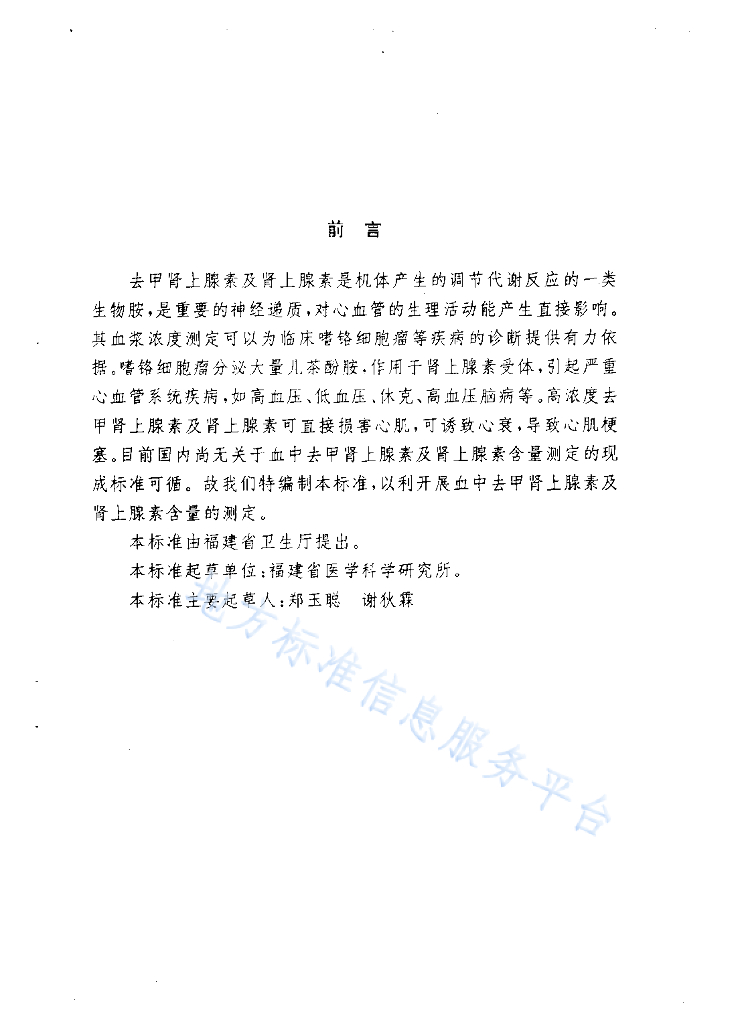 前 言

去甲肾上腺素及肾上腺素是机体产生的调节代谢反应的一类生物胺，是重要的神经递质，对心血管的生理活动能产生直接影响。其血浆浓度测定可以为临床嗜铬细胞瘤等疾病的诊断提供有力依据。嗜铬细胞瘤分泌大量儿茶酚胺，作用于肾上腺素受体，引起严重心血管系统疾病，如高血压、低血压、休克、高血压脑病等。高浓度去甲肾上腺素及肾上腺素可直接损害心肌，可诱致心衰，导致心肌梗塞。目前国内尚无关于血中去甲肾上腺素及肾上腺素含量测定的现成标准可循。故我们特编制本标准，以利开展血中去甲肾上腺素及肾上腺素含量的测定。

本标准由福建省卫生厅提出。

本标准起草单位：福建省医学科学研究所。

本标准主要起草人：郑玉聪 谢狄霖

地方标准信息服务平台